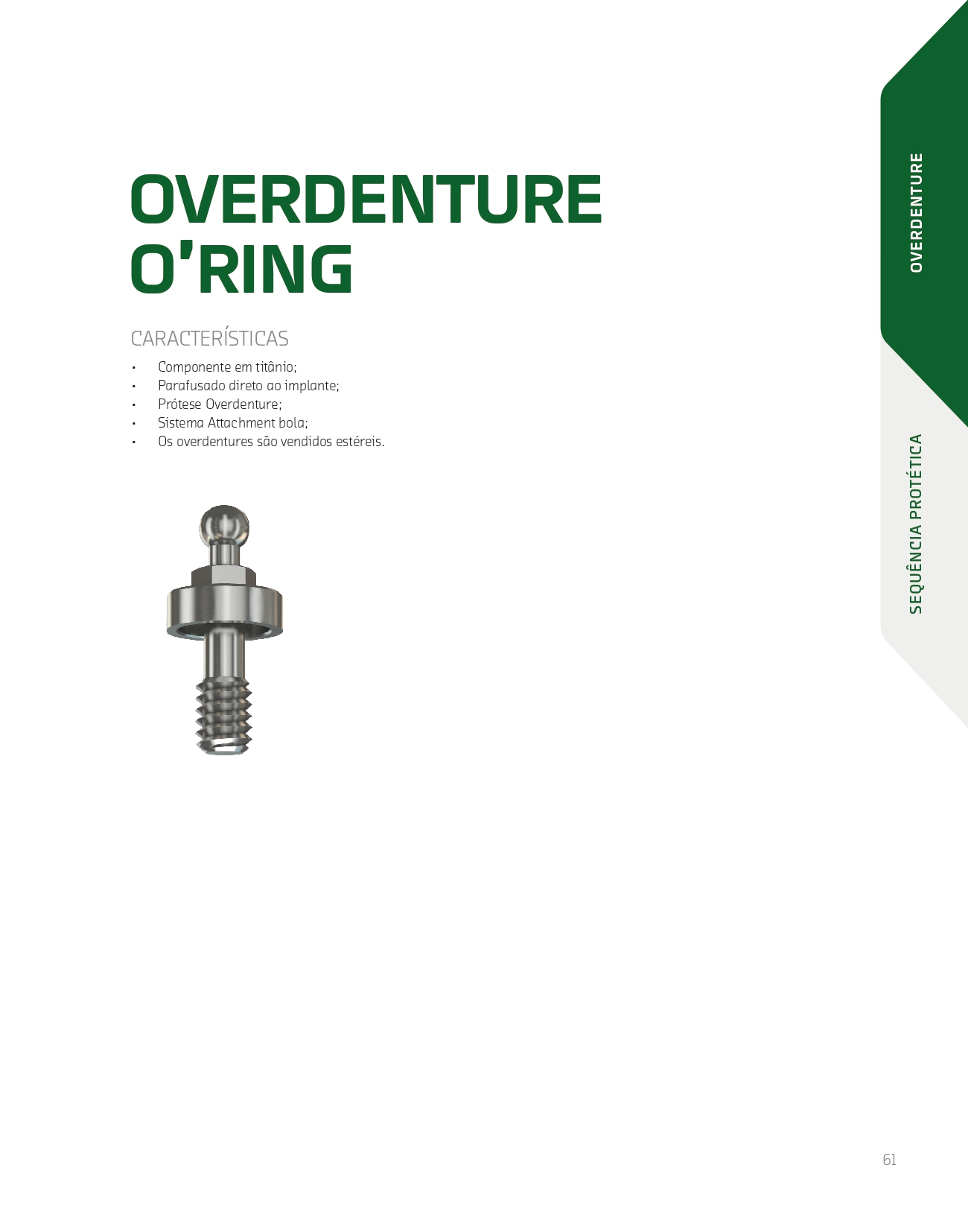 OVERDENTURE
O'RING

CARACTERÍSTICAS

• Componente em titânio;
• Parafusado direto ao implante;
• Prótese Overdenture;
• Sistema Attachment bola;
• Os overdentures são vendidos estéreis.

OVERDENTURE

SEQUÊNCIA PROTÉTICA

61